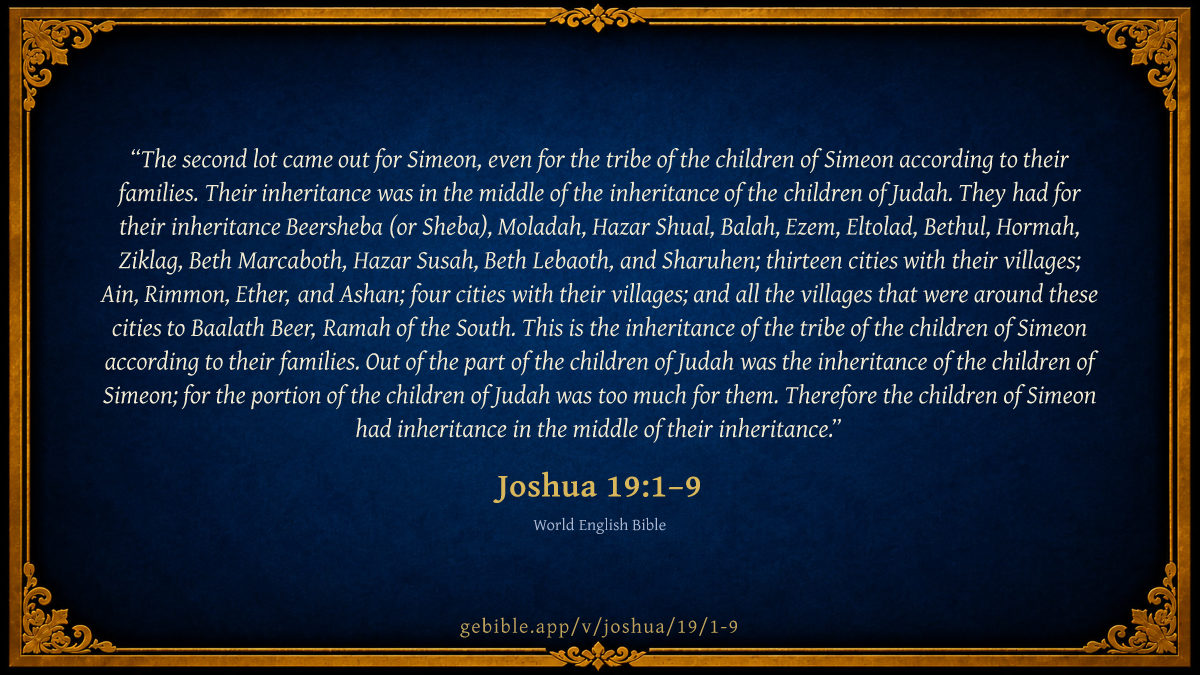 "The second lot came out for Simeon, even for the tribe of the children of Simeon according to their families. Their inheritance was in the middle of the inheritance of the children of Judah. They had for their inheritance Beersheba (or Sheba), Moladah, Hazar Shual, Balah, Ezem, Eltolad, Bethul, Hormah, Ziklag, Beth Marcaboth, Hazar Susah, Beth Lebaoth, and Sharuhen; thirteen cities with their villages; Ain, Rimmon, Ether, and Ashan; four cities with their villages; and all the villages that were around these cities to Baalath Beer, Ramah of the South. This is the inheritance of the tribe of the children of Simeon according to their families. Out of the part of the children of Judah was the inheritance of the children of Simeon; for the portion of the children of Judah was too much for them. Therefore the children of Simeon had inheritance in the middle of their inheritance."

Joshua 19:1–9

World English Bible

gebible.app/v/joshua/19/1-9